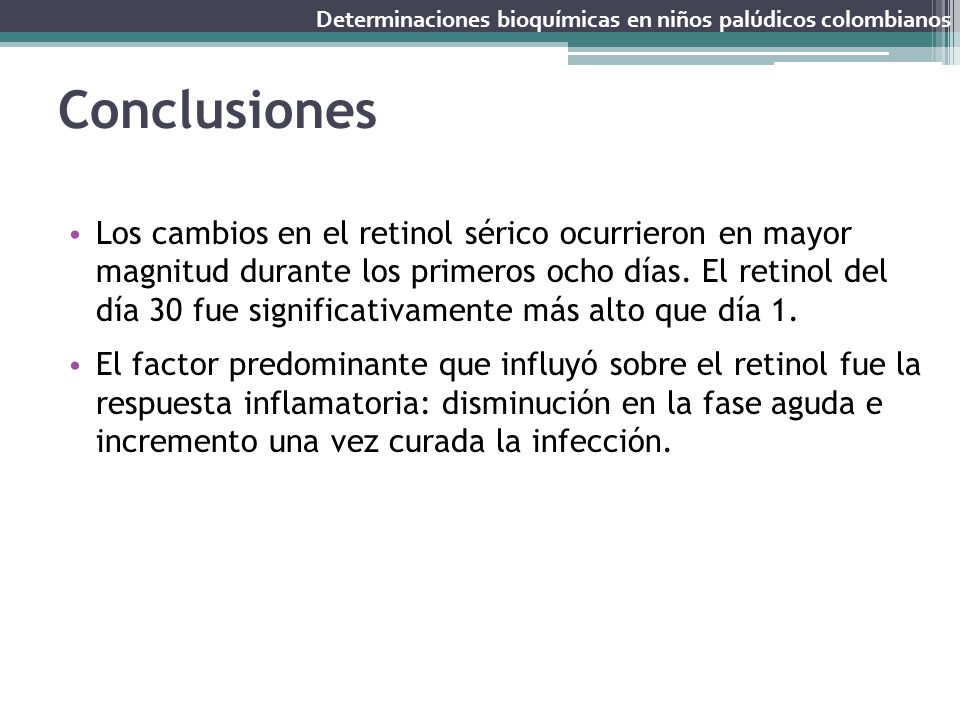 Determinaciones bioquímicas en niños palúdicos colombianos

Conclusiones

• Los cambios en el retinol sérico ocurrieron en mayor magnitud durante los primeros ocho días. El retinol del día 30 fue significativamente más alto que día 1.

• El factor predominante que influyó sobre el retinol fue la respuesta inflamatoria: disminución en la fase aguda e incremento una vez curada la infección.